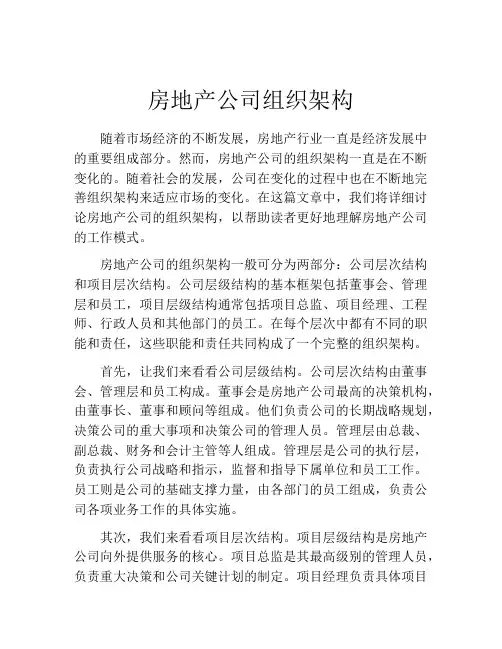 房地产公司组织架构

随着市场经济的不断发展，房地产行业一直是经济发展中的重要组成部分。然而，房地产公司的组织架构一直是在不断变化的。随着社会的发展，公司在变化的过程中也在不断地完善组织架构来适应市场的变化。在这篇文章中，我们将详细讨论房地产公司的组织架构，以帮助读者更好地理解房地产公司的工作模式。

房地产公司的组织架构一般可分为两部分：公司层次结构和项目层次结构。公司层级结构的基本框架包括董事会、管理层和员工，项目层级结构通常包括项目总监、项目经理、工程师、行政人员和其他部门的员工。在每个层次中都有不同的职能和责任，这些职能和责任共同构成了一个完整的组织架构。

首先，让我们来看看公司层级结构。公司层次结构由董事会、管理层和员工构成。董事会是房地产公司最高的决策机构，由董事长、董事和顾问等组成。他们负责公司的长期战略规划，决策公司的重大事项和决策公司的管理人员。管理层由总裁、副总裁、财务和会计主管等人组成。管理层是公司的执行层，负责执行公司战略和指示，监督和指导下属单位和员工工作。员工则是公司的基础支撑力量，由各部门的员工组成，负责公司各项业务工作的具体实施。

其次，我们来看看项目层次结构。项目层级结构是房地产公司向外提供服务的核心。项目总监是其最高级别的管理人员，负责重大决策和公司关键计划的制定。项目经理负责具体项目